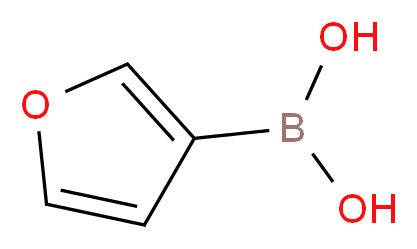 OH
O
B
OH